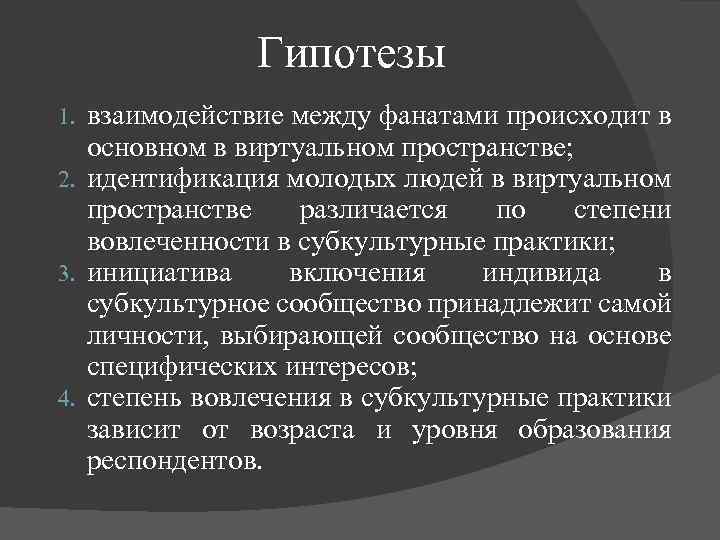 Гипотезы

1. взаимодействие между фанатами происходит в основном в виртуальном пространстве;
2. идентификация молодых людей в виртуальном пространстве различается по степени вовлеченности в субкультурные практики;
3. инициатива включения индивида в субкультурное сообщество принадлежит самой личности, выбирающей сообщество на основе специфических интересов;
4. степень вовлечения в субкультурные практики зависит от возраста и уровня образования респондентов.